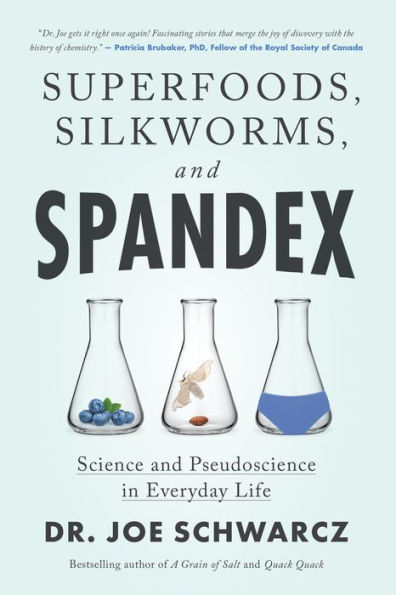 "Dr. Joe gets it right once again! Fascinating stories that merge the joy of discovery with the history of chemistry." — Patricia Brubaker, PhD, Fellow of the Royal Society of Canada

SUPERFOODS, SILKWORMS, and SPANDEX

Science and Pseudoscience in Everyday Life

DR. JOE SCHWARCZ

Bestselling author of A Grain of Salt and Quack Quack